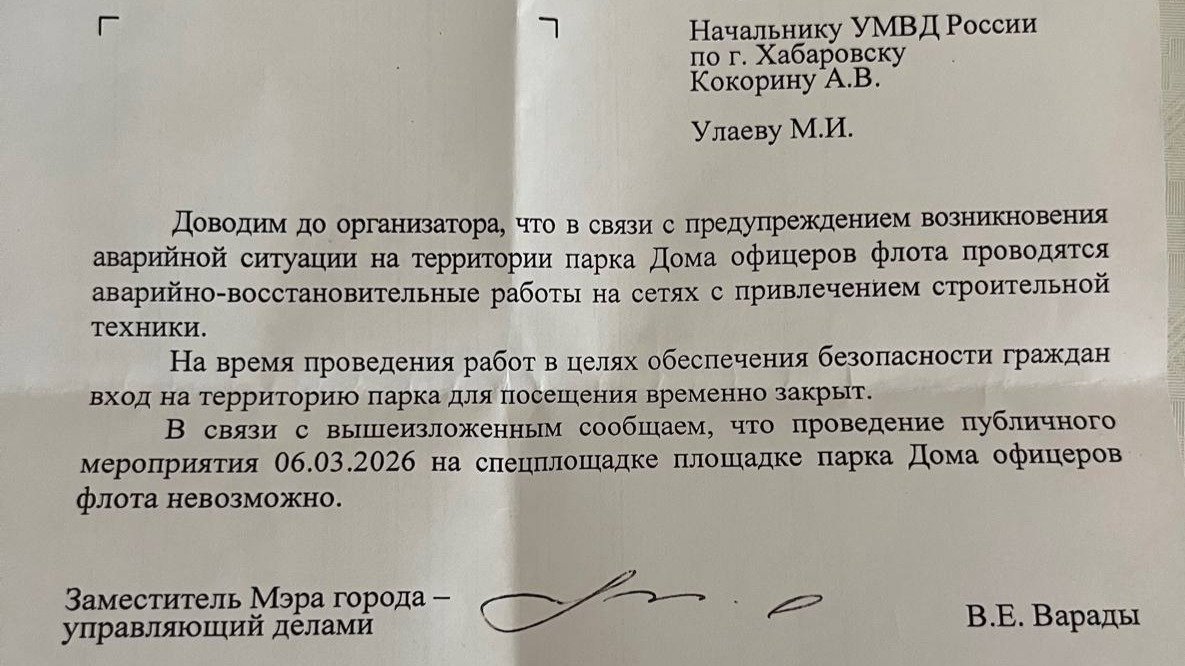 Начальнику УМВД России по г. Хабаровску Кокорину А.В.

Улаеву М.И.

Доводим до организатора, что в связи с предупреждением возникновения аварийной ситуации на территории парка Дома офицеров флота проводятся аварийно-восстановительные работы на сетях с привлечением строительной техники.

На время проведения работ в целях обеспечения безопасности граждан вход на территорию парка для посещения временно закрыт.

В связи с вышеизложенным сообщаем, что проведение публичного мероприятия 06.03.2026 на спецплощадке площадке парка Дома офицеров флота невозможно.

Заместитель Мэра города – управляющий делами

В.Е. Варады